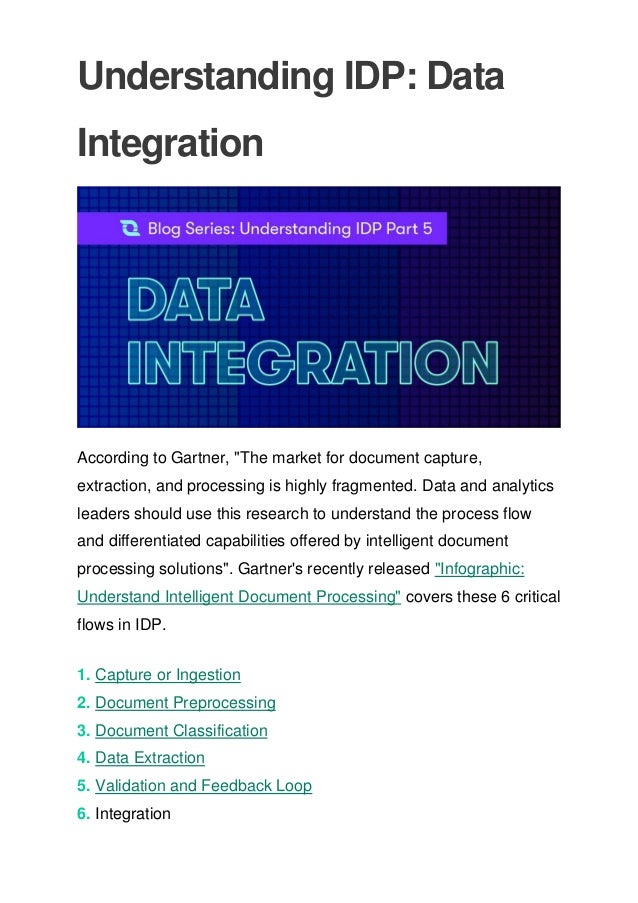 Understanding IDP: Data Integration

Blog Series: Understanding IDP Part 5

DATA INTEGRATION

According to Gartner, "The market for document capture, extraction, and processing is highly fragmented. Data and analytics leaders should use this research to understand the process flow and differentiated capabilities offered by intelligent document processing solutions". Gartner's recently released "Infographic: Understand Intelligent Document Processing" covers these 6 critical flows in IDP.

1. Capture or Ingestion
2. Document Preprocessing
3. Document Classification
4. Data Extraction
5. Validation and Feedback Loop
6. Integration